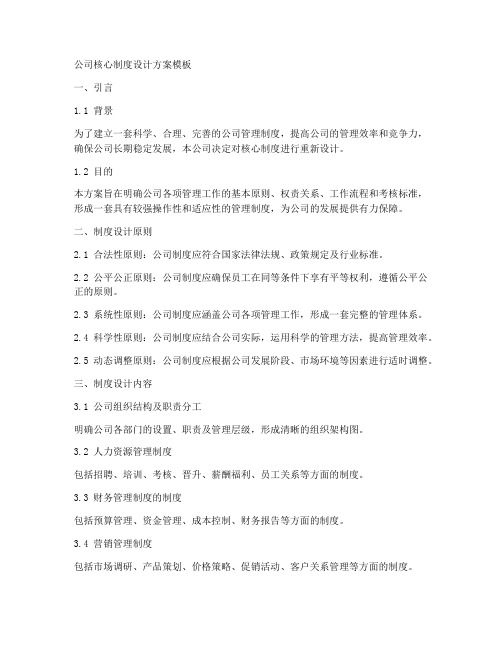 公司核心制度设计方案模板

一、引言

1.1 背景

为了建立一套科学、合理、完善的公司管理制度，提高公司的管理效率和竞争力，确保公司长期稳定发展，本公司决定对核心制度进行重新设计。

1.2 目的

本方案旨在明确公司各项管理工作的基本原则、权责关系、工作流程和考核标准，形成一套具有较强操作性和适应性的管理制度，为公司的发展提供有力保障。

二、制度设计原则

2.1 合法性原则：公司制度应符合国家法律法规、政策规定及行业标准。

2.2 公平公正原则：公司制度应确保员工在同等条件下享有平等权利，遵循公平公正的原则。

2.3 系统性原则：公司制度应涵盖公司各项管理工作，形成一套完整的管理体系。

2.4 科学性原则：公司制度应结合公司实际，运用科学的管理方法，提高管理效率。

2.5 动态调整原则：公司制度应根据公司发展阶段、市场环境等因素进行适时调整。

三、制度设计内容

3.1 公司组织结构及职责分工

明确公司各部门的设置、职责及管理层级，形成清晰的组织架构图。

3.2 人力资源管理制度

包括招聘、培训、考核、晋升、薪酬福利、员工关系等方面的制度。

3.3 财务管理制度的制度

包括预算管理、资金管理、成本控制、财务报告等方面的制度。

3.4 营销管理制度

包括市场调研、产品策划、价格策略、促销活动、客户关系管理等方面的制度。